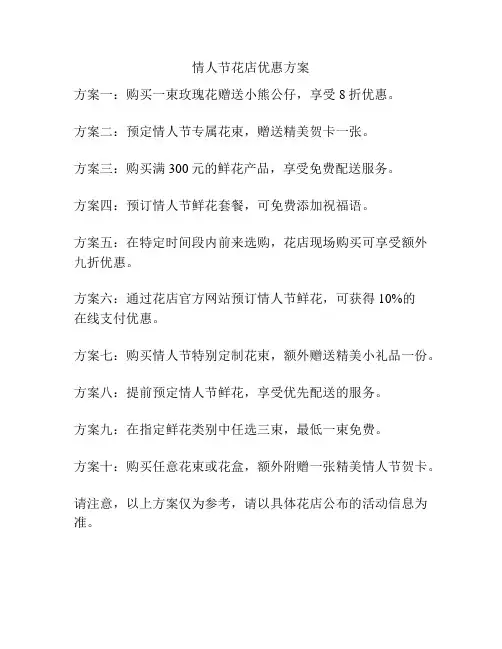 情人节花店优惠方案

方案一：购买一束玫瑰花赠送小熊公仔，享受 8 折优惠。

方案二：预定情人节专属花束，赠送精美贺卡一张。

方案三：购买满 300 元的鲜花产品，享受免费配送服务。

方案四：预订情人节鲜花套餐，可免费添加祝福语。

方案五：在特定时间段内前来选购，花店现场购买可享受额外九折优惠。

方案六：通过花店官方网站预订情人节鲜花，可获得 10%的在线支付优惠。

方案七：购买情人节特别定制花束，额外赠送精美小礼品一份。

方案八：提前预定情人节鲜花，享受优先配送的服务。

方案九：在指定鲜花类别中任选三束，最低一束免费。

方案十：购买任意花束或花盒，额外附赠一张精美情人节贺卡。

请注意，以上方案仅为参考，请以具体花店公布的活动信息为准。